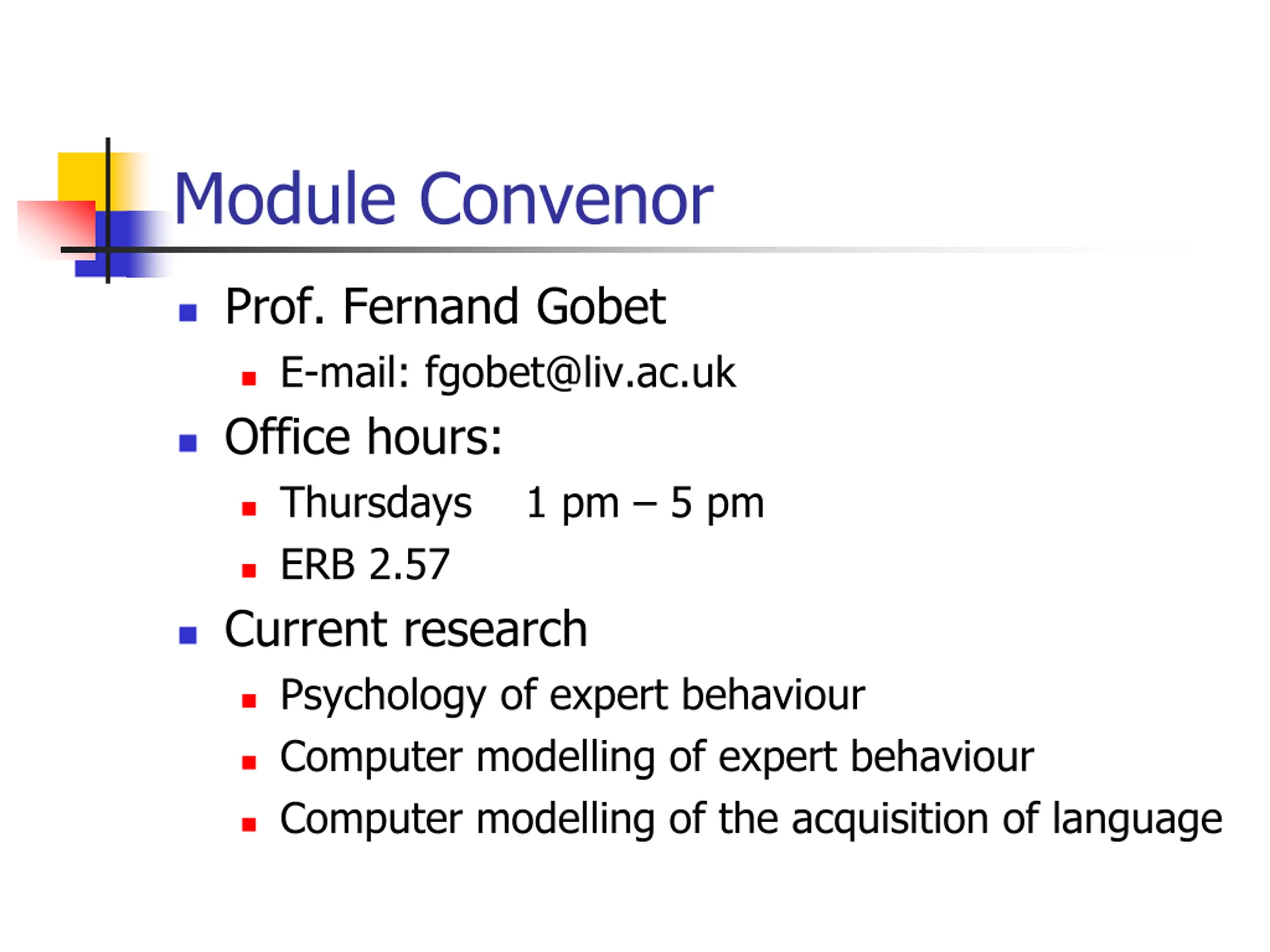 Module Convenor

- Prof. Fernand Gobet
  - E-mail: fgobet@liv.ac.uk
- Office hours:
  - Thursdays 1 pm – 5 pm
  - ERB 2.57
- Current research
  - Psychology of expert behaviour
  - Computer modelling of expert behaviour
  - Computer modelling of the acquisition of language